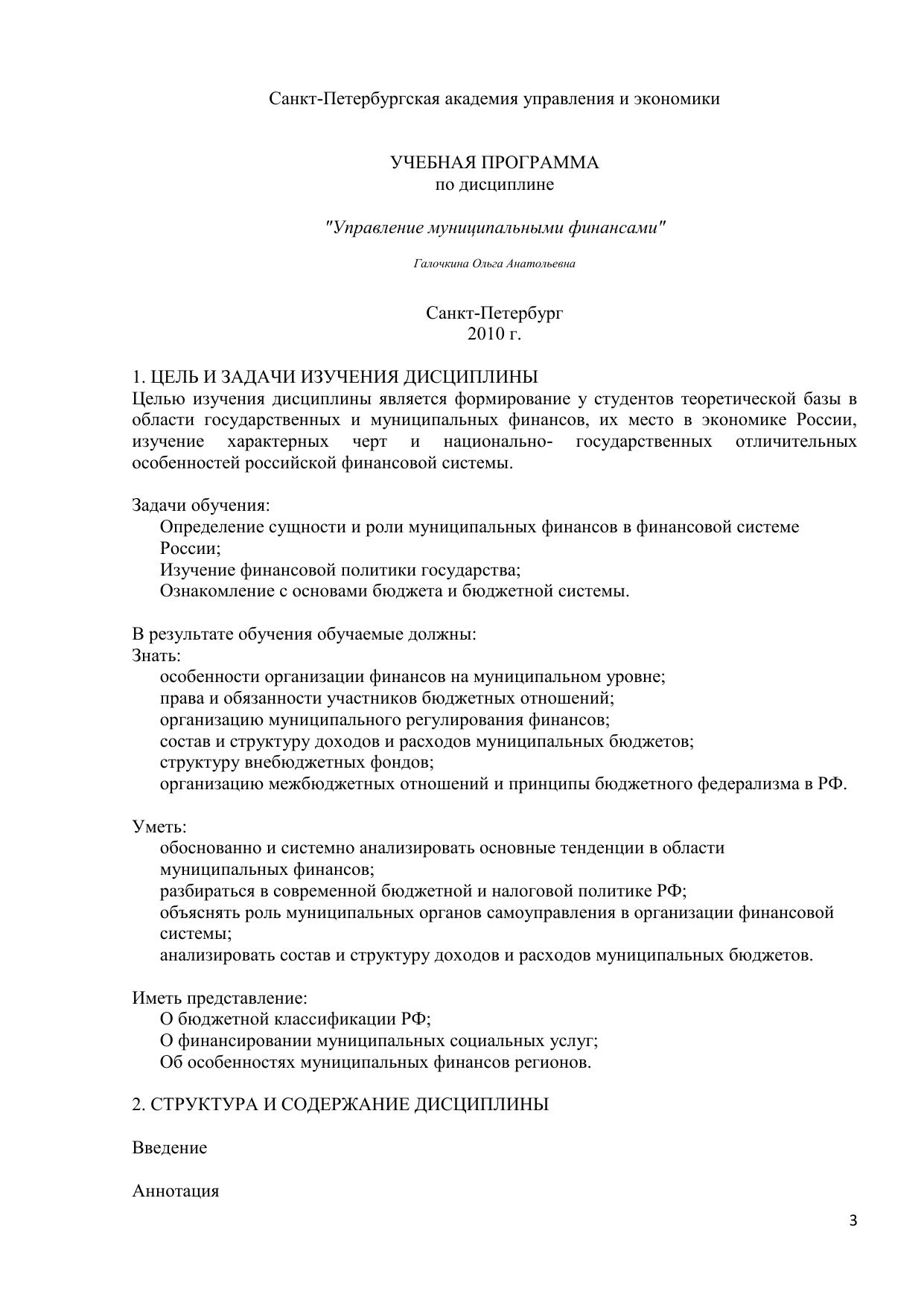 Санкт-Петербургская академия управления и экономики

УЧЕБНАЯ ПРОГРАММА
по дисциплине

"Управление муниципальными финансами"

Галочкина Ольга Анатольевна

Санкт-Петербург
2010 г.

1. ЦЕЛЬ И ЗАДАЧИ ИЗУЧЕНИЯ ДИСЦИПЛИНЫ
Целью изучения дисциплины является формирование у студентов теоретической базы в области государственных и муниципальных финансов, их место в экономике России, изучение характерных черт и национально- государственных отличительных особенностей российской финансовой системы.

Задачи обучения:
Определение сущности и роли муниципальных финансов в финансовой системе России;
Изучение финансовой политики государства;
Ознакомление с основами бюджета и бюджетной системы.

В результате обучения обучаемые должны:
Знать:
особенности организации финансов на муниципальном уровне;
права и обязанности участников бюджетных отношений;
организацию муниципального регулирования финансов;
состав и структуру доходов и расходов муниципальных бюджетов;
структуру внебюджетных фондов;
организацию межбюджетных отношений и принципы бюджетного федерализма в РФ.

Уметь:
обоснованно и системно анализировать основные тенденции в области муниципальных финансов;
разбираться в современной бюджетной и налоговой политике РФ;
объяснять роль муниципальных органов самоуправления в организации финансовой системы;
анализировать состав и структуру доходов и расходов муниципальных бюджетов.

Иметь представление:
О бюджетной классификации РФ;
О финансировании муниципальных социальных услуг;
Об особенностях муниципальных финансов регионов.

2. СТРУКТУРА И СОДЕРЖАНИЕ ДИСЦИПЛИНЫ

Введение

Аннотация

3